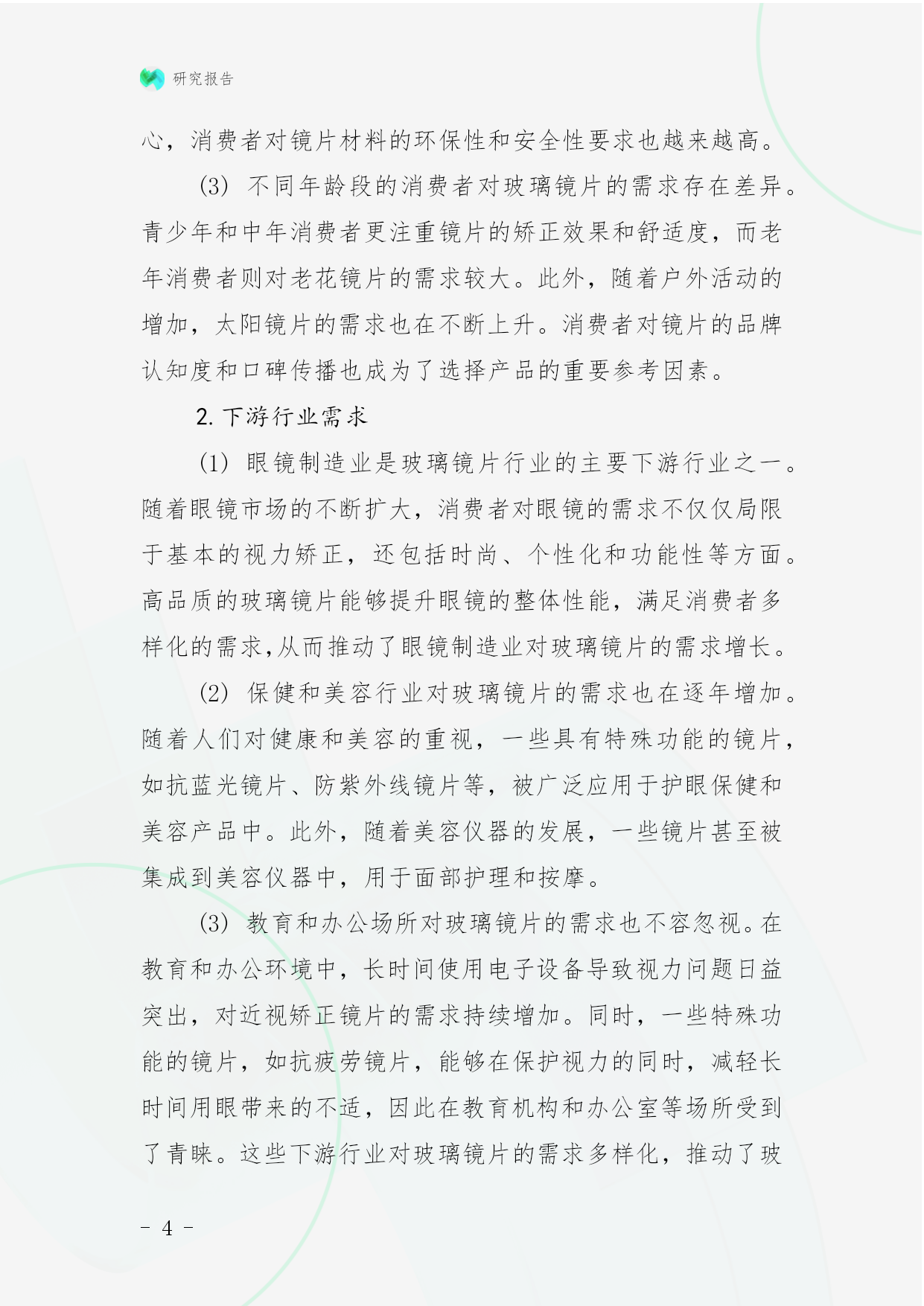 研究报告

心，消费者对镜片材料的环保性和安全性要求也越来越高。

(3) 不同年龄段的消费者对玻璃镜片的需求存在差异。青少年和中年消费者更注重镜片的矫正效果和舒适度，而老年消费者则对老花镜片的需求较大。此外，随着户外活动的增加，太阳镜片的需求也在不断上升。消费者对镜片的品牌认知度和口碑传播也成为了选择产品的重要参考因素。

2. 下游行业需求

(1) 眼镜制造业是玻璃镜片行业的主要下游行业之一。随着眼镜市场的不断扩大，消费者对眼镜的需求不仅仅局限于基本的视力矫正，还包括时尚、个性化和功能性等方面。高品质的玻璃镜片能够提升眼镜的整体性能，满足消费者多样化的需求,从而推动了眼镜制造业对玻璃镜片的需求增长。

(2) 保健和美容行业对玻璃镜片的需求也在逐年增加。随着人们对健康和美容的重视，一些具有特殊功能的镜片，如抗蓝光镜片、防紫外线镜片等，被广泛应用于护眼保健和美容产品中。此外，随着美容仪器的发展，一些镜片甚至被集成到美容仪器中，用于面部护理和按摩。

(3) 教育和办公场所对玻璃镜片的需求也不容忽视。在教育和办公环境中，长时间使用电子设备导致视力问题日益突出，对近视矫正镜片的需求持续增加。同时，一些特殊功能的镜片，如抗疲劳镜片，能够在保护视力的同时，减轻长时间用眼带来的不适，因此在教育机构和办公室等场所受到了青睐。这些下游行业对玻璃镜片的需求多样化，推动了玻

- 4 -